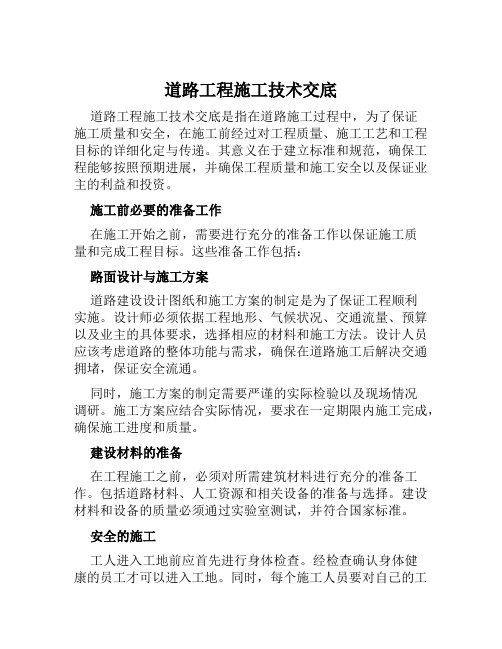 道路工程施工技术交底

道路工程施工技术交底是指在道路施工过程中，为了保证施工质量和安全，在施工前经过对工程质量、施工工艺和工程目标的详细化定与传递。其意义在于建立标准和规范，确保工程能够按照预期进展，并确保工程质量和施工安全以及保证业主的利益和投资。

施工前必要的准备工作

在施工开始之前，需要进行充分的准备工作以保证施工质量和完成工程目标。这些准备工作包括：

路面设计与施工方案

道路建设设计图纸和施工方案的制定是为了保证工程顺利实施。设计师必须依据工程地形、气候状况、交通流量、预算以及业主的具体要求，选择相应的材料和施工方法。设计人员应该考虑道路的整体功能与需求，确保在道路施工后解决交通拥堵，保证安全流通。

同时，施工方案的制定需要严谨的实际检验以及现场情况调研。施工方案应结合实际情况，要求在一定期限内施工完成，确保施工进度和质量。

建设材料的准备

在工程施工之前，必须对所需建筑材料进行充分的准备工作。包括道路材料、人工资源和相关设备的准备与选择。建设材料和设备的质量必须通过实验室测试，并符合国家标准。

安全的施工

工人进入工地前应首先进行身体检查。经检查确认身体健康的员工才可以进入工地。同时，每个施工人员要对自己的工